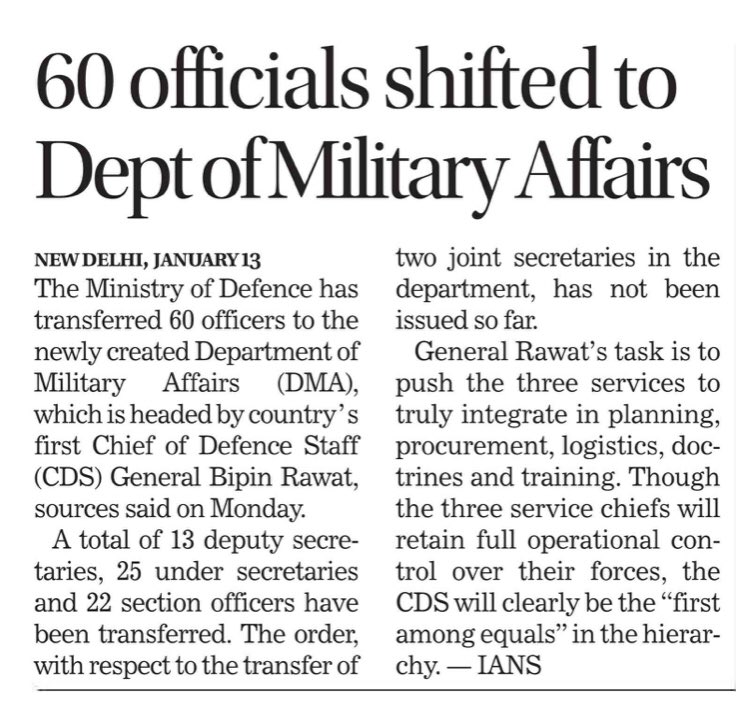 60 officials shifted to Dept of Military Affairs

NEW DELHI, JANUARY 13
The Ministry of Defence has transferred 60 officers to the newly created Department of Military Affairs (DMA), which is headed by country's first Chief of Defence Staff (CDS) General Bipin Rawat, sources said on Monday.

A total of 13 deputy secretaries, 25 under secretaries and 22 section officers have been transferred. The order, with respect to the transfer of two joint secretaries in the department, has not been issued so far.

General Rawat's task is to push the three services to truly integrate in planning, procurement, logistics, doctrines and training. Though the three service chiefs will retain full operational control over their forces, the CDS will clearly be the "first among equals" in the hierarchy. — IANS